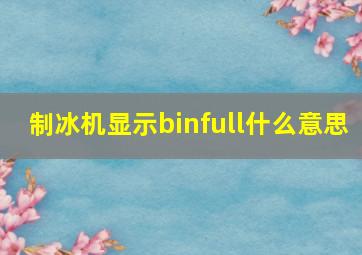 制冰机显示binfull什么意思